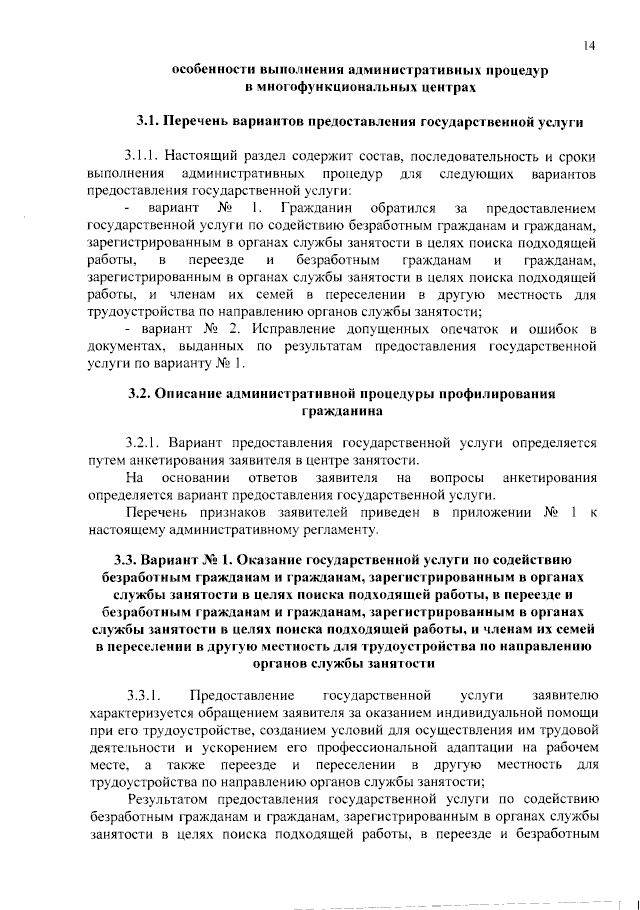 14

особенности выполнения административных процедур в многофункциональных центрах

3.1. Перечень вариантов предоставления государственной услуги

3.1.1. Настоящий раздел содержит состав, последовательность и сроки выполнения административных процедур для следующих вариантов предоставления государственной услуги:

- вариант № 1. Гражданин обратился за предоставлением государственной услуги по содействию безработным гражданам и гражданам, зарегистрированным в органах службы занятости в целях поиска подходящей работы, в переезде и безработным гражданам и гражданам, зарегистрированным в органах службы занятости в целях поиска подходящей работы, и членам их семей в переселении в другую местность для трудоустройства по направлению органов службы занятости;

- вариант № 2. Исправление допущенных опечаток и ошибок в документах, выданных по результатам предоставления государственной услуги по варианту № 1.

3.2. Описание административной процедуры профилирования гражданина

3.2.1. Вариант предоставления государственной услуги определяется путем анкетирования заявителя в центре занятости.

На основании ответов заявителя на вопросы анкетирования определяется вариант предоставления государственной услуги.

Перечень признаков заявителей приведен в приложении № 1 к настоящему административному регламенту.

3.3. Вариант № 1. Оказание государственной услуги по содействию безработным гражданам и гражданам, зарегистрированным в органах службы занятости в целях поиска подходящей работы, в переезде и безработным гражданам и гражданам, зарегистрированным в органах службы занятости в целях поиска подходящей работы, и членам их семей в переселении в другую местность для трудоустройства по направлению органов службы занятости

3.3.1. Предоставление государственной услуги заявителю характеризуется обращением заявителя за оказанием индивидуальной помощи при его трудоустройстве, созданием условий для осуществления им трудовой деятельности и ускорением его профессиональной адаптации на рабочем месте, а также переезде и переселении в другую местность для трудоустройства по направлению органов службы занятости;

Результатом предоставления государственной услуги по содействию безработным гражданам и гражданам, зарегистрированным в органах службы занятости в целях поиска подходящей работы, в переезде и безработным